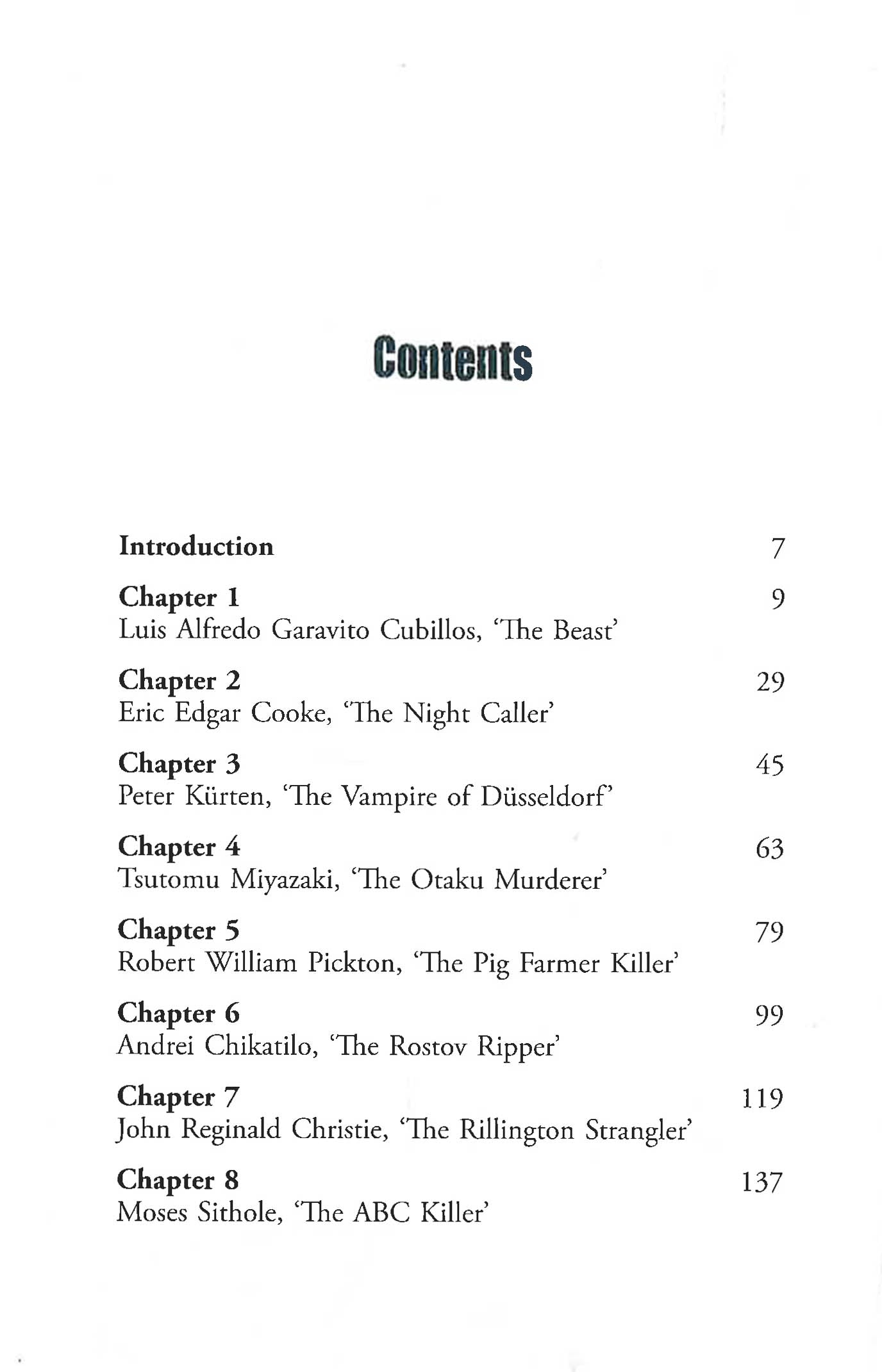 Contents

Introduction 7

Chapter 1 9
Luis Alfredo Garavito Cubillos, 'The Beast'

Chapter 2 29
Eric Edgar Cooke, 'The Night Caller'

Chapter 3 45
Peter Kürten, 'The Vampire of Düsseldorf'

Chapter 4 63
Tsutomu Miyazaki, 'The Otaku Murderer'

Chapter 5 79
Robert William Pickton, 'The Pig Farmer Killer'

Chapter 6 99
Andrei Chikatilo, 'The Rostov Ripper'

Chapter 7 119
John Reginald Christie, 'The Rillington Strangler'

Chapter 8 137
Moses Sithole, 'The ABC Killer'